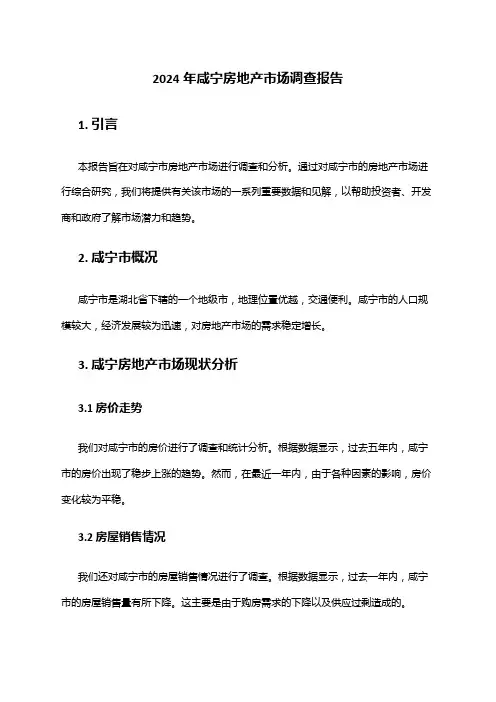 2024 年咸宁房地产市场调查报告

1. 引言

本报告旨在对咸宁市房地产市场进行调查和分析。通过对咸宁市的房地产市场进行综合研究，我们将提供有关该市场的一系列重要数据和见解，以帮助投资者、开发商和政府了解市场潜力和趋势。

2. 咸宁市概况

咸宁市是湖北省下辖的一个地级市，地理位置优越，交通便利。咸宁市的人口规模较大，经济发展较为迅速，对房地产市场的需求稳定增长。

3. 咸宁房地产市场现状分析

3.1 房价走势

我们对咸宁市的房价进行了调查和统计分析。根据数据显示，过去五年内，咸宁市的房价出现了稳步上涨的趋势。然而，在最近一年内，由于各种因素的影响，房价变化较为平稳。

3.2 房屋销售情况

我们还对咸宁市的房屋销售情况进行了调查。根据数据显示，过去一年内，咸宁市的房屋销售量有所下降。这主要是由于购房需求的下降以及供应过剩造成的。